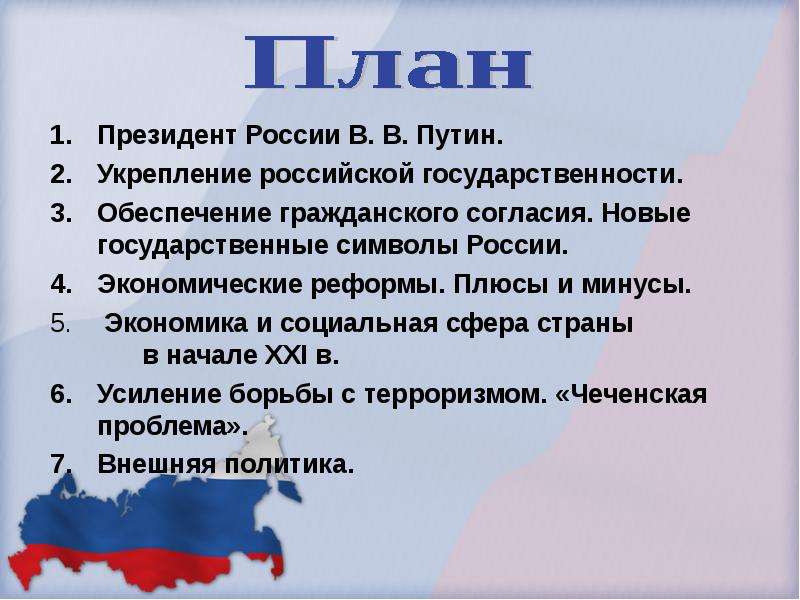 План

1. Президент России В. В. Путин.
2. Укрепление российской государственности.
3. Обеспечение гражданского согласия. Новые государственные символы России.
4. Экономические реформы. Плюсы и минусы.
5. Экономика и социальная сфера страны в начале XXI в.
6. Усиление борьбы с терроризмом. «Чеченская проблема».
7. Внешняя политика.